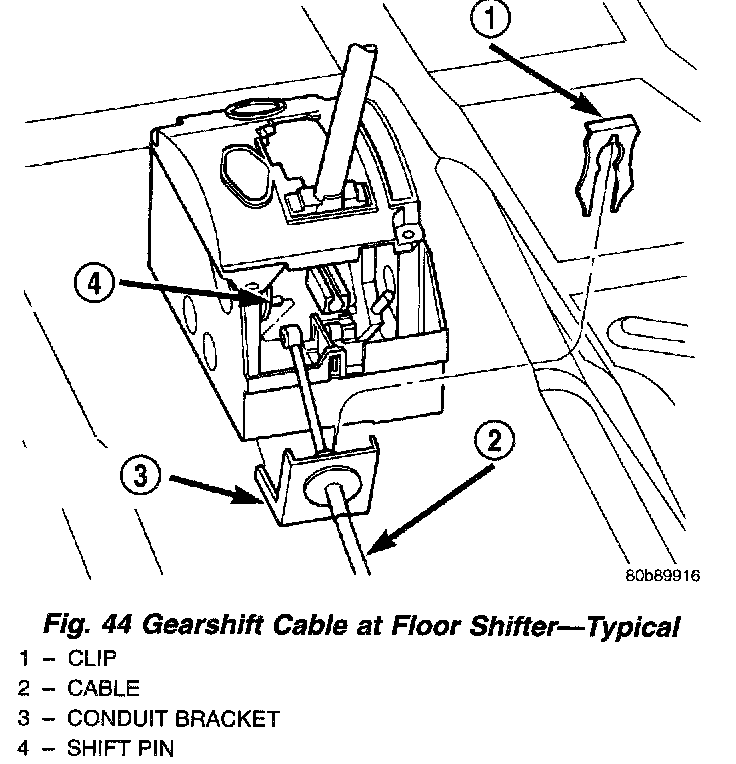 1

4

3

2

80b89916

Fig. 44 Gearshift Cable at Floor Shifter—Typical

1 – CLIP
2 – CABLE
3 – CONDUIT BRACKET
4 – SHIFT PIN